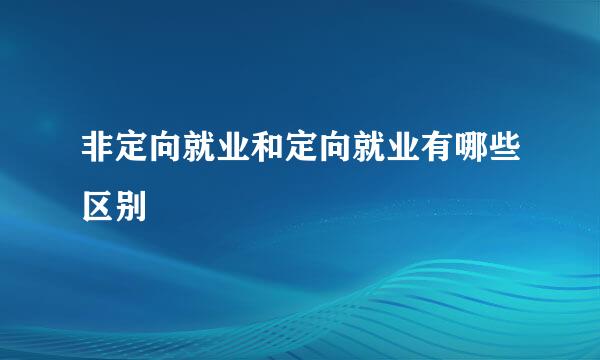 非定向就业和定向就业有哪些区别